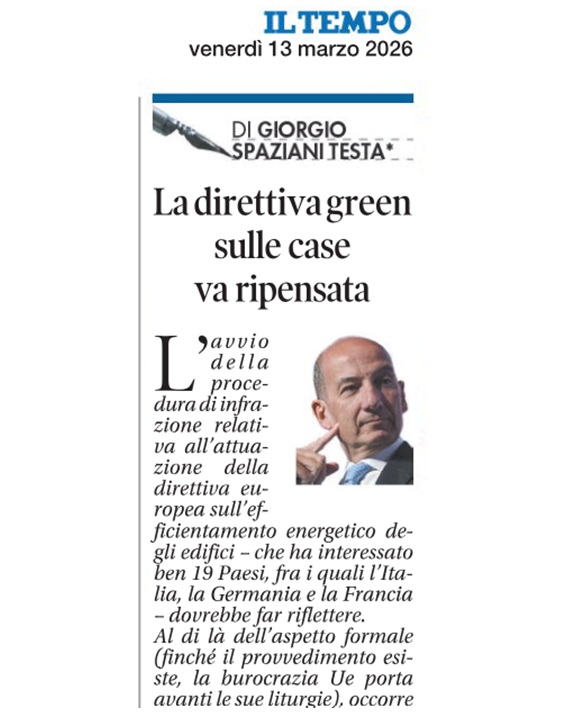 IL TEMPO
venerdì 13 marzo 2026

DI GIORGIO SPAZIANI TESTA*

La direttiva green sulle case va ripensata

L'avvio della procedura di infrazione relativa all'attuazione della direttiva europea sull'efficientamento energetico degli edifici – che ha interessato ben 19 Paesi, fra i quali l'Italia, la Germania e la Francia – dovrebbe far riflettere.
Al di là dell'aspetto formale (finché il provvedimento esiste, la burocrazia Ue porta avanti le sue liturgie), occorre